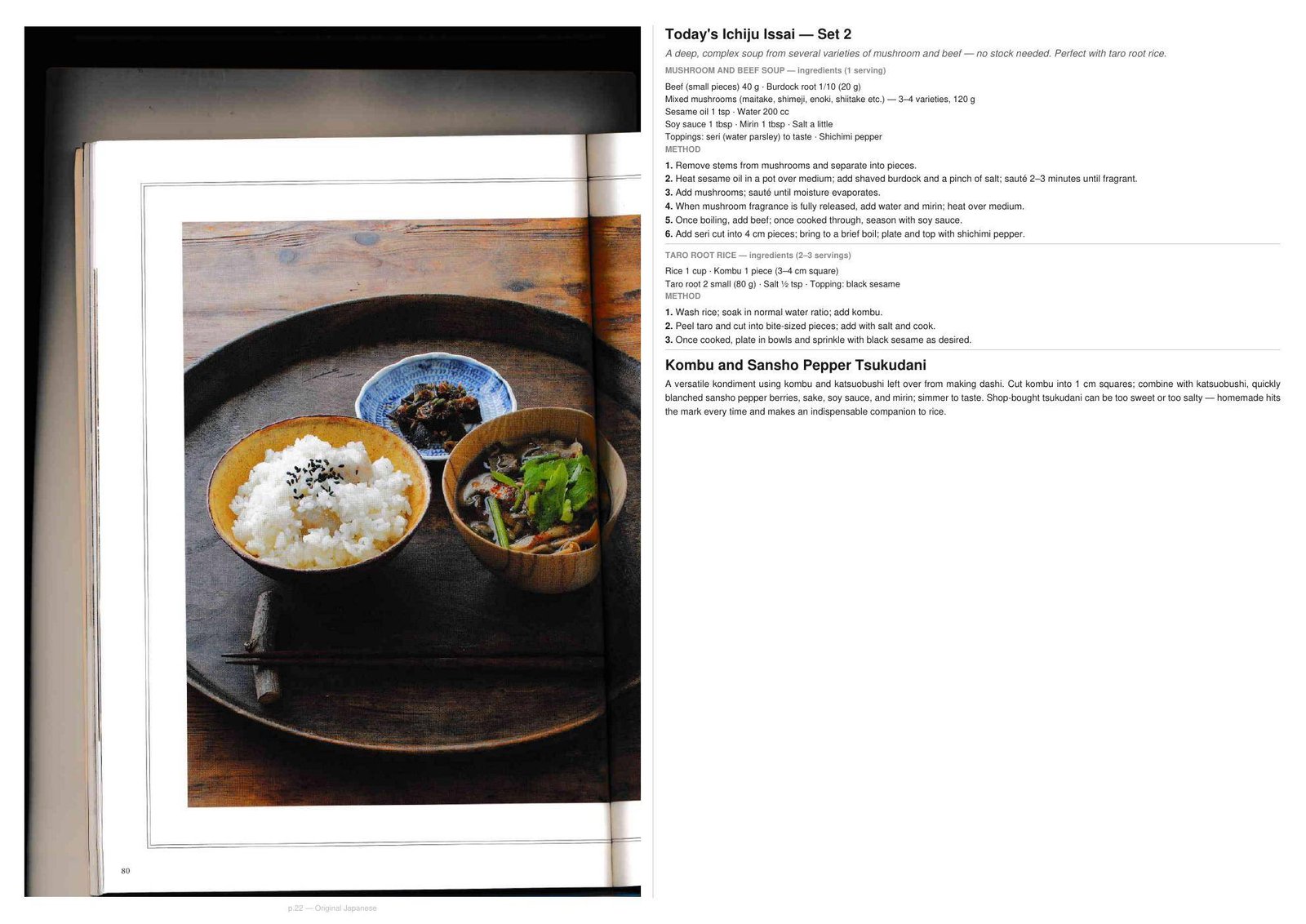 80

p.22 — Original Japanese

Today's Ichiju Issai — Set 2

A deep, complex soup from several varieties of mushroom and beef — no stock needed. Perfect with taro root rice.

MUSHROOM AND BEEF SOUP — ingredients (1 serving)

Beef (small pieces) 40 g · Burdock root 1/10 (20 g)
Mixed mushrooms (maitake, shimeji, enoki, shiitake etc.) — 3–4 varieties, 120 g
Sesame oil 1 tsp · Water 200 cc
Soy sauce 1 tbsp · Mirin 1 tbsp · Salt a little
Toppings: seri (water parsley) to taste · Shichimi pepper

METHOD

1. Remove stems from mushrooms and separate into pieces.
2. Heat sesame oil in a pot over medium; add shaved burdock and a pinch of salt; sauté 2–3 minutes until fragrant.
3. Add mushrooms; sauté until moisture evaporates.
4. When mushroom fragrance is fully released, add water and mirin; heat over medium.
5. Once boiling, add beef; once cooked through, season with soy sauce.
6. Add seri cut into 4 cm pieces; bring to a brief boil; plate and top with shichimi pepper.

TARO ROOT RICE — ingredients (2–3 servings)

Rice 1 cup · Kombu 1 piece (3–4 cm square)
Taro root 2 small (80 g) · Salt ½ tsp · Topping: black sesame

METHOD

1. Wash rice; soak in normal water ratio; add kombu.
2. Peel taro and cut into bite-sized pieces; add with salt and cook.
3. Once cooked, plate in bowls and sprinkle with black sesame as desired.

Kombu and Sansho Pepper Tsukudani

A versatile kondiment using kombu and katsuobushi left over from making dashi. Cut kombu into 1 cm squares; combine with katsuobushi, quickly blanched sansho pepper berries, sake, soy sauce, and mirin; simmer to taste. Shop-bought tsukudani can be too sweet or too salty — homemade hits the mark every time and makes an indispensable companion to rice.